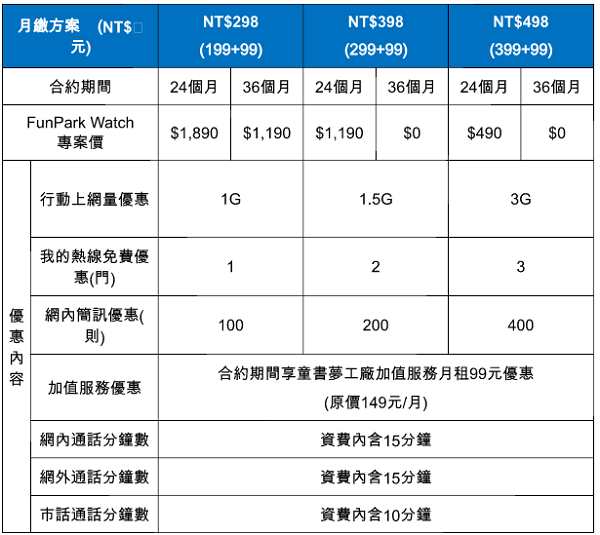 | 月繳方案 (NT$□元) | | NT$298 (199+99) | | NT$398 (299+99) | | NT$498 (399+99) | |
|---|---|---|---|---|---|---|---|
| 合約期間 | | 24個月 | 36個月 | 24個月 | 36個月 | 24個月 | 36個月 |
| FunPark Watch 專案價 | | $1,890 | $1,190 | $1,190 | $0 | $490 | $0 |
| 優惠內容 | 行動上網量優惠 | 1G | | 1.5G | | 3G | |
| | 我的熱線免費優惠(門) | 1 | | 2 | | 3 | |
| | 網內簡訊優惠(則) | 100 | | 200 | | 400 | |
| | 加值服務優惠 | 合約期間享童書夢工廠加值服務月租99元優惠 (原價149元/月) | | | | | |
| | 網內通話分鐘數 | 資費內含15分鐘 | | | | | |
| | 網外通話分鐘數 | 資費內含15分鐘 | | | | | |
| | 市話通話分鐘數 | 資費內含10分鐘 | | | | | |